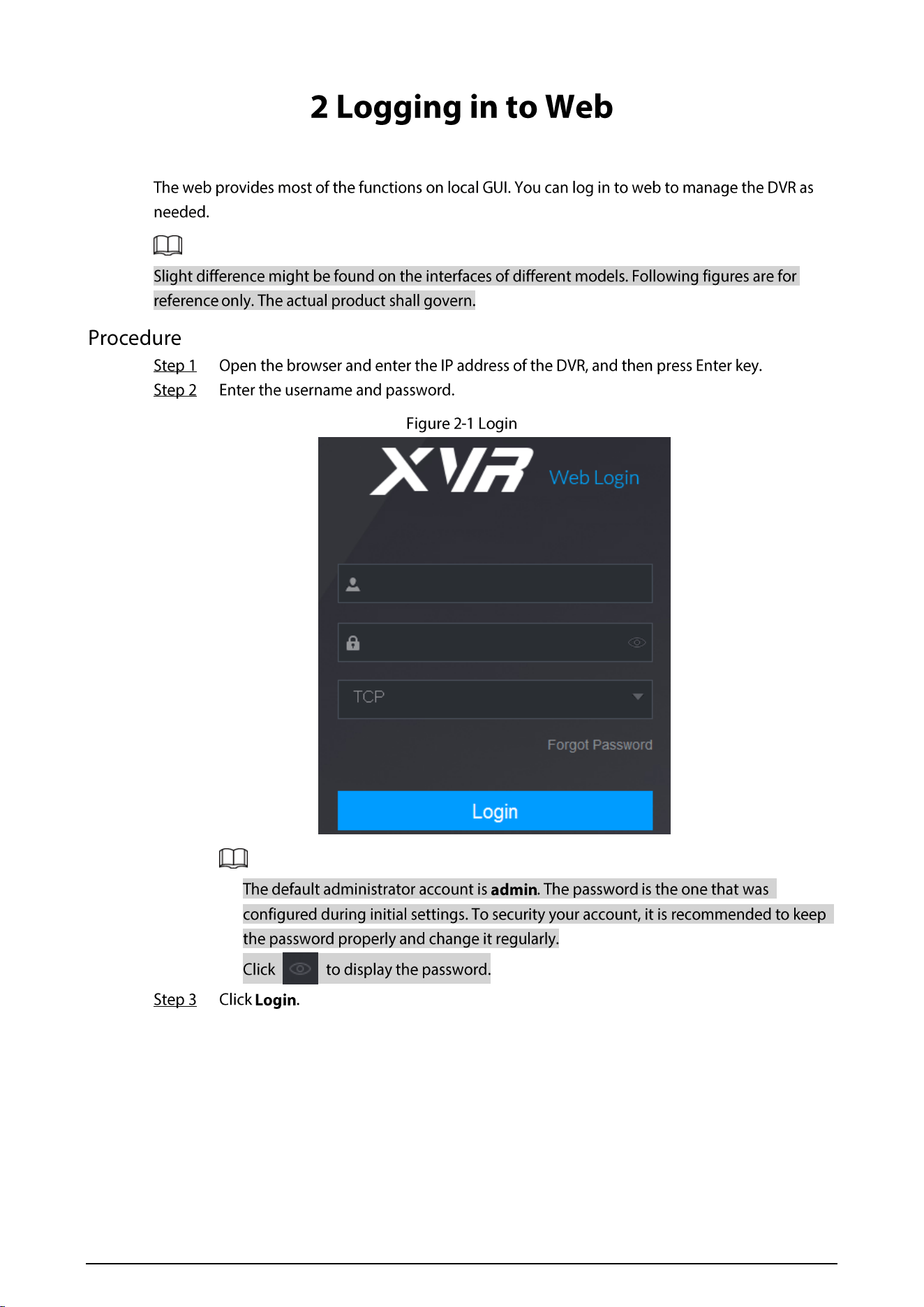 2 Logging in to Web

The web provides most of the functions on local GUI. You can log in to web to manage the DVR as needed.

Slight difference might be found on the interfaces of different models. Following figures are for reference only. The actual product shall govern.

Procedure

Step 1 Open the browser and enter the IP address of the DVR, and then press Enter key.

Step 2 Enter the username and password.

Figure 2-1 Login

XVR Web Login

TCP

Forgot Password

Login

The default administrator account is admin. The password is the one that was configured during initial settings. To security your account, it is recommended to keep the password properly and change it regularly.

Click to display the password.

Step 3 Click Login.